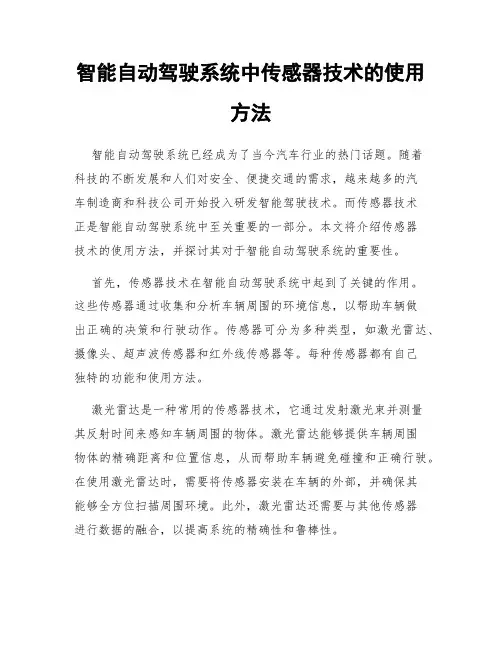 智能自动驾驶系统中传感器技术的使用方法

智能自动驾驶系统已经成为了当今汽车行业的热门话题。随着科技的不断发展和人们对安全、便捷交通的需求，越来越多的汽车制造商和科技公司开始投入研发智能驾驶技术。而传感器技术正是智能自动驾驶系统中至关重要的一部分。本文将介绍传感器技术的使用方法，并探讨其对于智能自动驾驶系统的重要性。

首先，传感器技术在智能自动驾驶系统中起到了关键的作用。这些传感器通过收集和分析车辆周围的环境信息，以帮助车辆做出正确的决策和行驶动作。传感器可分为多种类型，如激光雷达、摄像头、超声波传感器和红外线传感器等。每种传感器都有自己独特的功能和使用方法。

激光雷达是一种常用的传感器技术，它通过发射激光束并测量其反射时间来感知车辆周围的物体。激光雷达能够提供车辆周围物体的精确距离和位置信息，从而帮助车辆避免碰撞和正确行驶。在使用激光雷达时，需要将传感器安装在车辆的外部，并确保其能够全方位扫描周围环境。此外，激光雷达还需要与其他传感器进行数据的融合，以提高系统的精确性和鲁棒性。